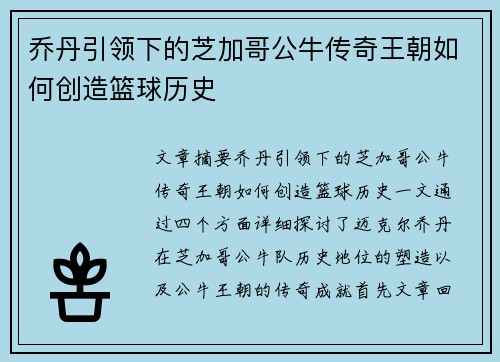 乔丹引领下的芝加哥公牛传奇王朝如何创造篮球历史

文章摘要乔丹引领下的芝加哥公牛传奇王朝如何创造篮球历史一文通过四个方面详细探讨了迈克尔乔丹在芝加哥公牛队历史地位的塑造以及公牛王朝的传奇成就首先文章回